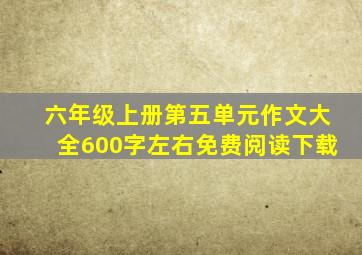 六年级上册第五单元作文大全600字左右免费阅读下载